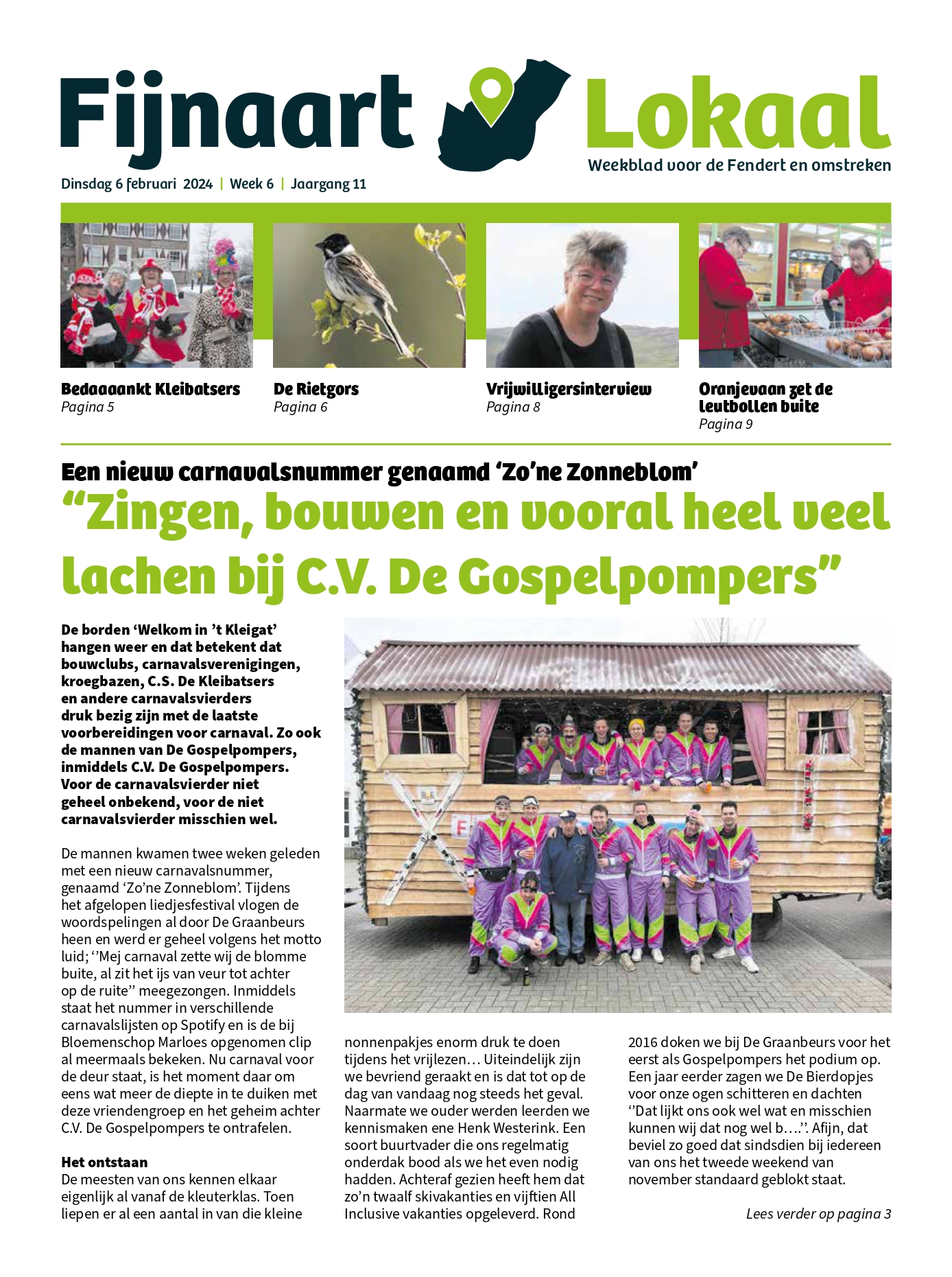 Fijnaart Lokaal

Weekblad voor de Fendert en omstreken

Dinsdag 6 februari 2024 | Week 6 | Jaargang 11

Bedaaaankt Kleibatsers
Pagina 5

De Rietgors
Pagina 6

Vrijwilligersinterview
Pagina 8

Oranjevaan zet de leutbollen buite
Pagina 9

Een nieuw carnavalsnummer genaamd 'Zo'ne Zonneblom'

"Zingen, bouwen en vooral heel veel lachen bij C.V. De Gospelpompers"

De borden 'Welkom in 't Kleigat' hangen weer en dat betekent dat bouwclubs, carnavalsverenigingen, kroegbazen, C.S. De Kleibatsers en andere carnavalsvierders druk bezig zijn met de laatste voorbereidingen voor carnaval. Zo ook de mannen van De Gospelpompers, inmiddels C.V. De Gospelpompers. Voor de carnavalsvierder niet geheel onbekend, voor de niet carnavalsvierder misschien wel.

De mannen kwamen twee weken geleden met een nieuw carnavalsnummer, genaamd 'Zo'ne Zonneblom'. Tijdens het afgelopen liedjesfestival vlogen de woordspelingen al door De Graanbeurs heen en werd er geheel volgens het motto luid; ''Mej carnaval zette wij de blomme buite, al zit het ijs van veur tot achter op de ruite'' meegezongen. Inmiddels staat het nummer in verschillende carnavalslijsten op Spotify en is de bij Bloemenschop Marloes opgenomen clip al meermaals bekeken. Nu carnaval voor de deur staat, is het moment daar om eens wat meer de diepte in te duiken met deze vriendengroep en het geheim achter C.V. De Gospelpompers te ontrafelen.

Het ontstaan
De meesten van ons kennen elkaar eigenlijk al vanaf de kleuterklas. Toen liepen er al een aantal in van die kleine nonnenpakjes enorm druk te doen tijdens het vrijlezen… Uiteindelijk zijn we bevriend geraakt en is dat tot op de dag van vandaag nog steeds het geval. Naarmate we ouder werden leerden we kennismaken ene Henk Westerink. Een soort buurtvader die ons regelmatig onderdak bood als we het even nodig hadden. Achteraf gezien heeft hem dat zo'n twaalf skivakanties en vijftien All Inclusive vakanties opgeleverd. Rond 2016 doken we bij De Graanbeurs voor het eerst als Gospelpompers het podium op. Een jaar eerder zagen we De Bierdopjes voor onze ogen schitteren en dachten ''Dat lijkt ons ook wel wat en misschien kunnen wij dat nog wel b….''. Afijn, dat beviel zo goed dat sindsdien bij iedereen van ons het tweede weekend van november standaard geblokt staat.

Lees verder op pagina 3